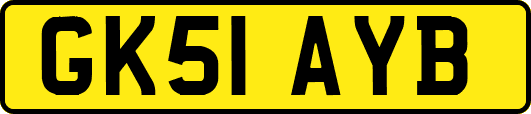 GK51 AYB